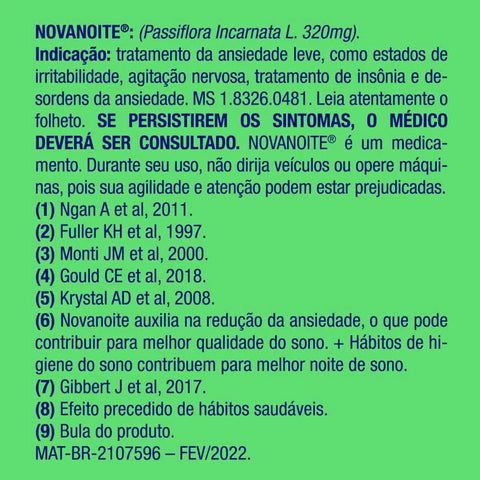 NOVANOITE®: (Passiflora Incarnata L. 320mg).
Indicação: tratamento da ansiedade leve, como estados de irritabilidade, agitação nervosa, tratamento de insônia e desordens da ansiedade. MS 1.8326.0481. Leia atentamente o folheto. SE PERSISTIREM OS SINTOMAS, O MÉDICO DEVERÁ SER CONSULTADO. NOVANOITE® é um medicamento. Durante seu uso, não dirija veículos ou opere máquinas, pois sua agilidade e atenção podem estar prejudicadas.
(1) Ngan A et al, 2011.
(2) Fuller KH et al, 1997.
(3) Monti JM et al, 2000.
(4) Gould CE et al, 2018.
(5) Krystal AD et al, 2008.
(6) Novanoite auxilia na redução da ansiedade, o que pode contribuir para melhor qualidade do sono. + Hábitos de higiene do sono contribuem para melhor noite de sono.
(7) Gibbert J et al, 2017.
(8) Efeito precedido de hábitos saudáveis.
(9) Bula do produto.
MAT-BR-2107596 – FEV/2022.